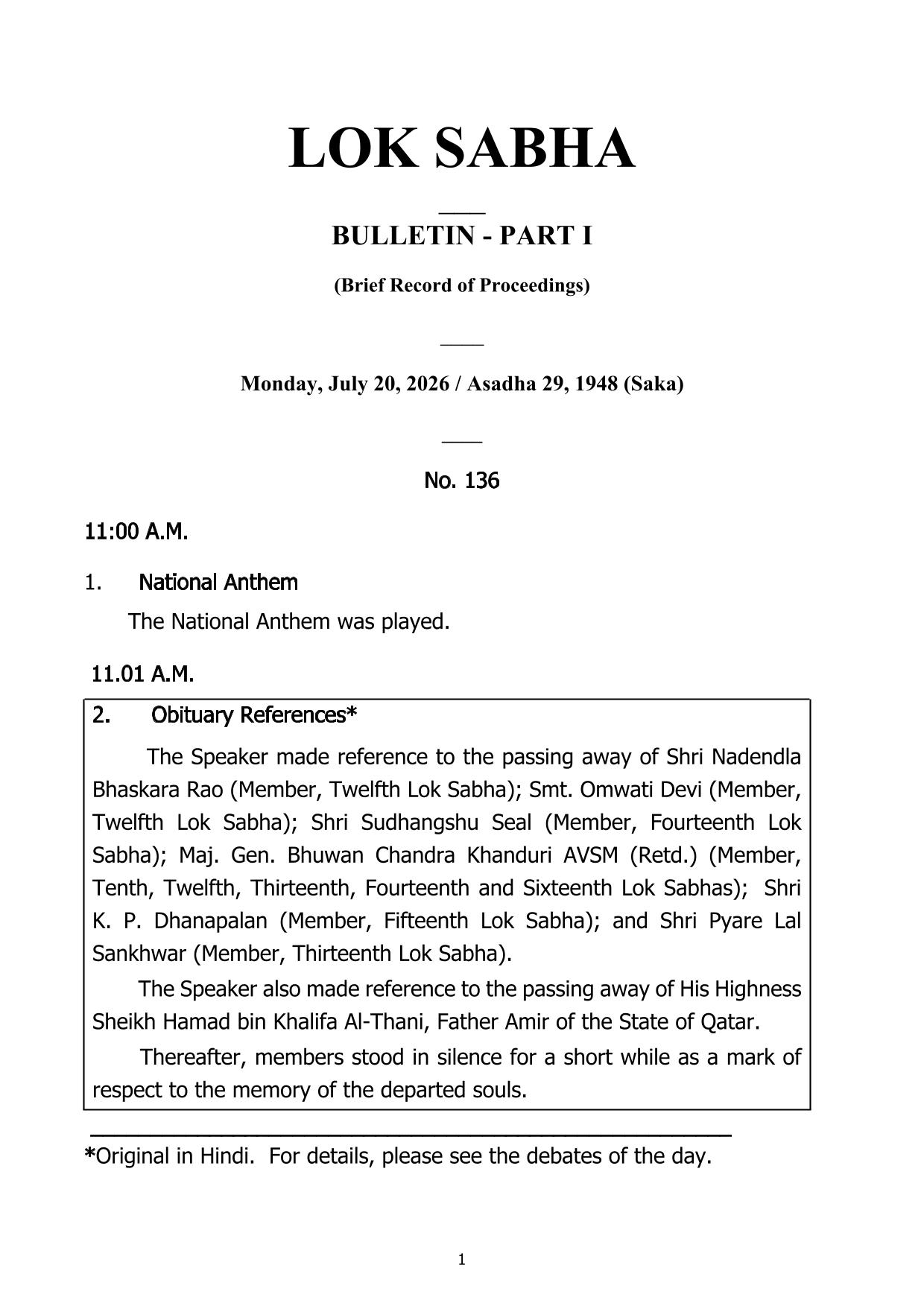 LOK SABHA

BULLETIN - PART I

(Brief Record of Proceedings)

Monday, July 20, 2026 / Asadha 29, 1948 (Saka)

No. 136

11:00 A.M.

1. National Anthem

The National Anthem was played.

11.01 A.M.

2. Obituary References*

The Speaker made reference to the passing away of Shri Nadendla Bhaskara Rao (Member, Twelfth Lok Sabha); Smt. Omwati Devi (Member, Twelfth Lok Sabha); Shri Sudhangshu Seal (Member, Fourteenth Lok Sabha); Maj. Gen. Bhuwan Chandra Khanduri AVSM (Retd.) (Member, Tenth, Twelfth, Thirteenth, Fourteenth and Sixteenth Lok Sabhas); Shri K. P. Dhanapalan (Member, Fifteenth Lok Sabha); and Shri Pyare Lal Sankhwar (Member, Thirteenth Lok Sabha).

The Speaker also made reference to the passing away of His Highness Sheikh Hamad bin Khalifa Al-Thani, Father Amir of the State of Qatar.

Thereafter, members stood in silence for a short while as a mark of respect to the memory of the departed souls.

*Original in Hindi. For details, please see the debates of the day.

1